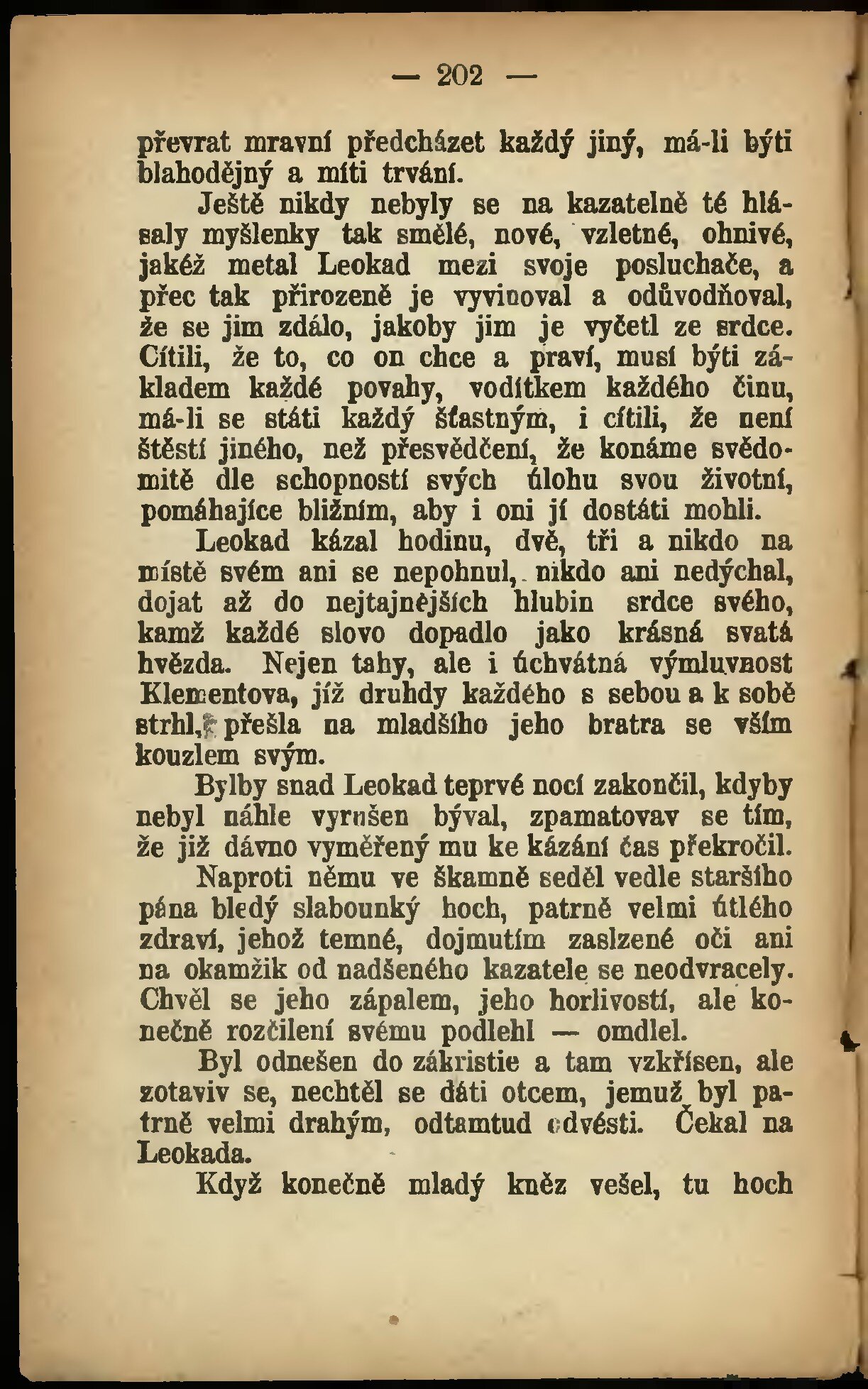 — 202 —

převrat mravní předcházet každý jiný, má-li býti blahodějný a míti trvání.

Ještě nikdy nebyly se na kazatelně té hlásaly myšlenky tak smělé, nové, vzletné, ohnivé, jakéž metal Leokad mezi svoje posluchače, a přec tak přirozeně je vyvinoval a odůvodňoval, že se jim zdálo, jakoby jim je vyčetl ze srdce. Cítili, že to, co on chce a praví, musí býti základem každé povahy, vodítkem každého činu, má-li se státi každý šťastným, i cítili, že není štěstí jiného, než přesvědčení, že konáme svědomitě dle schopností svých úlohu svou životní, pomáhajíce bližním, aby i oni jí dostáti mohli.

Leokad kázal hodinu, dvě, tři a nikdo na místě svém ani se nepohnul, nikdo ani nedýchal, dojat až do nejtajnějších hlubin srdce svého, kamž každé slovo dopadlo jako krásná svatá hvězda. Nejen tahy, ale i úchvátná výmluvnost Klementova, jíž druhdy každého s sebou a k sobě strhl, přešla na mladšího jeho bratra se vším kouzlem svým.

Bylby snad Leokad teprvé nocí zakončil, kdyby nebyl náhle vyrušen býval, zpamatovav se tím, že již dávno vyměřený mu ke kázání čas překročil.

Naproti němu ve škamně seděl vedle staršího pána bledý slabounký hoch, patrně velmi útlého zdraví, jehož temné, dojmutím zaslzené oči ani na okamžik od nadšeného kazatele se neodvracely. Chvěl se jeho zápalem, jeho horlivostí, ale konečně rozčilení svému podlehl — omdlel.

Byl odnešen do zákristie a tam vzkřísen, ale zotaviv se, nechtěl se dáti otcem, jemuž byl patrně velmi drahým, odtamtud odvésti. Čekal na Leokada.

Když konečně mladý kněz vešel, tu hoch